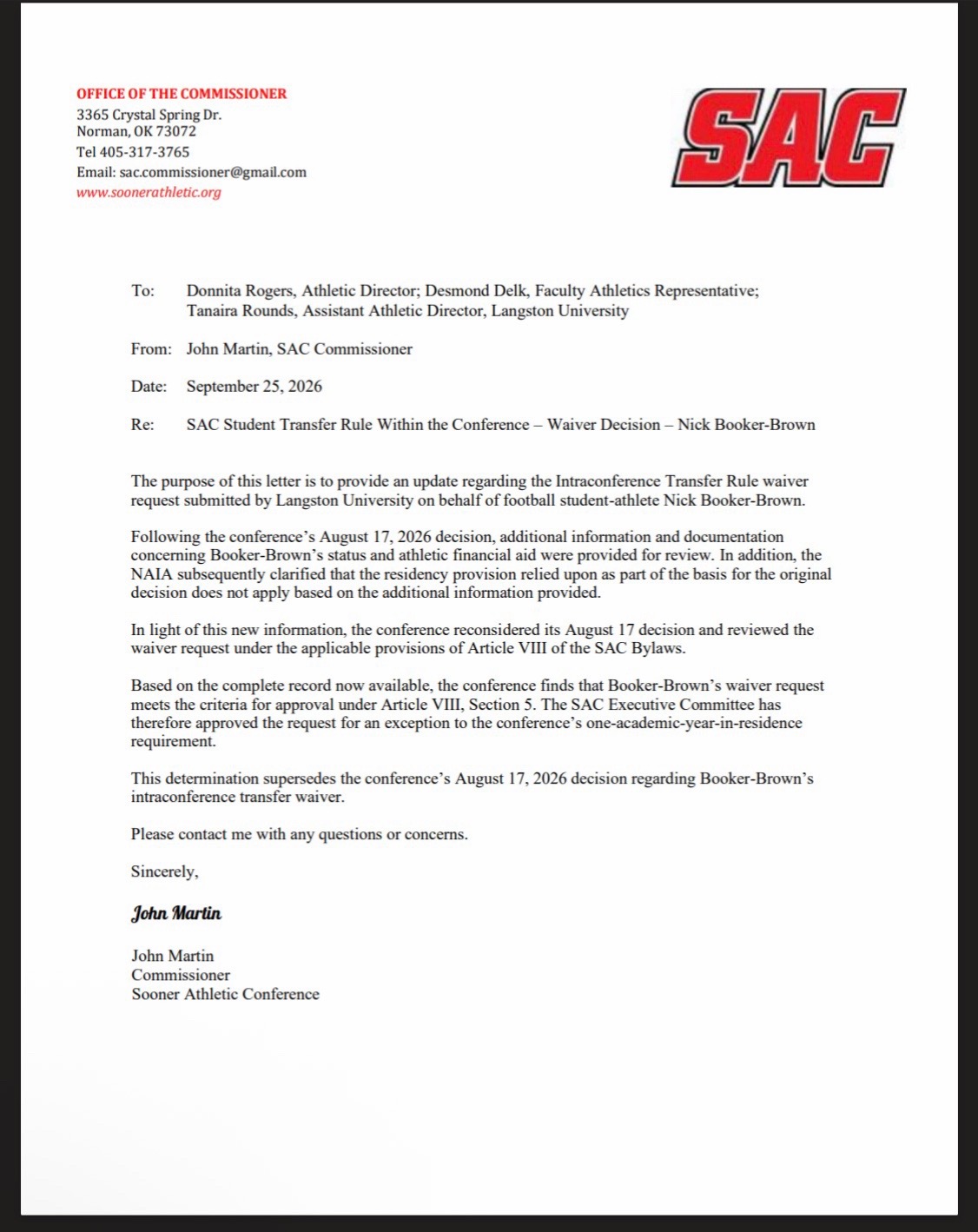 OFFICE OF THE COMMISSIONER
3365 Crystal Spring Dr.
Norman, OK 73072
Tel 405-317-3765
Email: sac.commissioner@gmail.com
www.soonerathletic.org

SAC

To: Donnita Rogers, Athletic Director; Desmond Delk, Faculty Athletics Representative; Tanaira Rounds, Assistant Athletic Director, Langston University

From: John Martin, SAC Commissioner

Date: September 25, 2026

Re: SAC Student Transfer Rule Within the Conference – Waiver Decision – Nick Booker-Brown

The purpose of this letter is to provide an update regarding the Intraconference Transfer Rule waiver request submitted by Langston University on behalf of football student-athlete Nick Booker-Brown.

Following the conference's August 17, 2026 decision, additional information and documentation concerning Booker-Brown's status and athletic financial aid were provided for review. In addition, the NAIA subsequently clarified that the residency provision relied upon as part of the basis for the original decision does not apply based on the additional information provided.

In light of this new information, the conference reconsidered its August 17 decision and reviewed the waiver request under the applicable provisions of Article VIII of the SAC Bylaws.

Based on the complete record now available, the conference finds that Booker-Brown's waiver request meets the criteria for approval under Article VIII, Section 5. The SAC Executive Committee has therefore approved the request for an exception to the conference's one-academic-year-in-residence requirement.

This determination supersedes the conference's August 17, 2026 decision regarding Booker-Brown's intraconference transfer waiver.

Please contact me with any questions or concerns.

Sincerely,

John Martin

John Martin
Commissioner
Sooner Athletic Conference